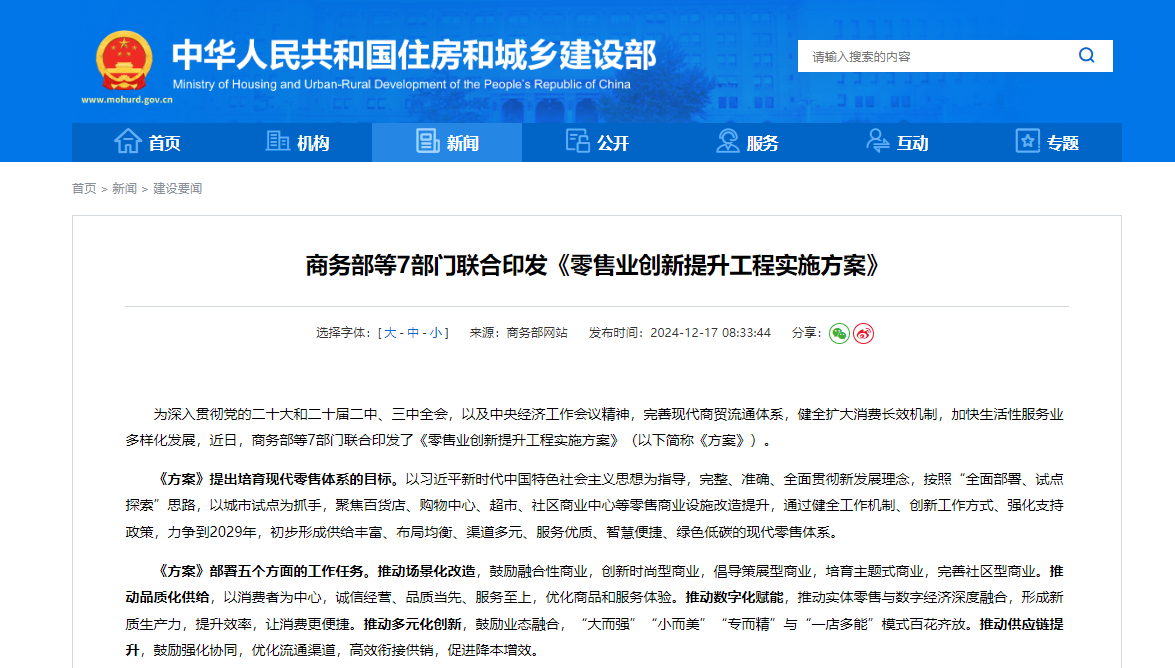 中华人民共和国住房和城乡建设部
Ministry of Housing and Urban-Rural Development of the People's Republic of China
www.mohurd.gov.cn

请输入搜索的内容

首页 机构 新闻 公开 服务 互动 专题

首页 > 新闻 > 建设要闻

商务部等7部门联合印发《零售业创新提升工程实施方案》

选择字体：[ 大 - 中 - 小 ]　来源：商务部网站　发布时间：2024-12-17 08:33:44　分享：

为深入贯彻党的二十大和二十届二中、三中全会，以及中央经济工作会议精神，完善现代商贸流通体系，健全扩大消费长效机制，加快生活性服务业多样化发展，近日，商务部等7部门联合印发了《零售业创新提升工程实施方案》（以下简称《方案》）。

《方案》提出培育现代零售体系的目标。以习近平新时代中国特色社会主义思想为指导，完整、准确、全面贯彻新发展理念，按照“全面部署、试点探索”思路，以城市试点为抓手，聚焦百货店、购物中心、超市、社区商业中心等零售商业设施改造提升，通过健全工作机制、创新工作方式、强化支持政策，力争到2029年，初步形成供给丰富、布局均衡、渠道多元、服务优质、智慧便捷、绿色低碳的现代零售体系。

《方案》部署五个方面的工作任务。推动场景化改造，鼓励融合性商业，创新时尚型商业，倡导策展型商业，培育主题式商业，完善社区型商业。推动品质化供给，以消费者为中心，诚信经营、品质当先、服务至上，优化商品和服务体验。推动数字化赋能，推动实体零售与数字经济深度融合，形成新质生产力，提升效率，让消费更便捷。推动多元化创新，鼓励业态融合，“大而强”“小而美”“专而精”与“一店多能”模式百花齐放。推动供应链提升，鼓励强化协同，优化流通渠道，高效衔接供销，促进降本增效。